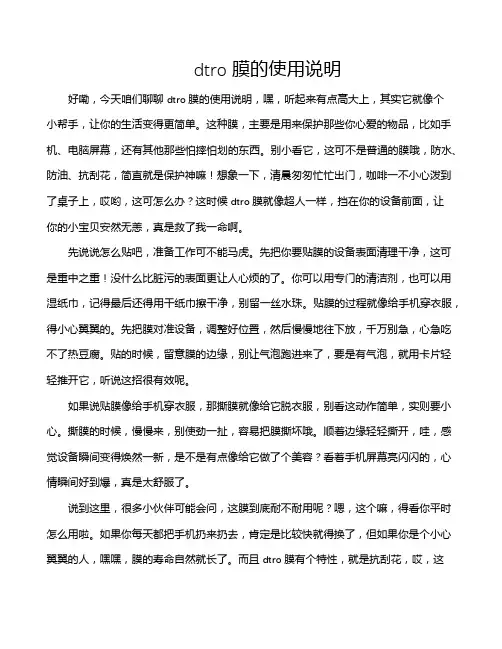 dtro 膜的使用说明

好嘞，今天咱们聊聊 dtro 膜的使用说明，嘿，听起来有点高大上，其实它就像个小帮手，让你的生活变得更简单。这种膜，主要是用来保护那些你心爱的物品，比如手机、电脑屏幕，还有其他那些怕摔怕划的东西。别小看它，这可不是普通的膜哦，防水、防油、抗刮花，简直就是保护神嘛！想象一下，清晨匆匆忙忙出门，咖啡一不小心泼到了桌子上，哎哟，这可怎么办？这时候 dtro 膜就像超人一样，挡在你的设备前面，让你的小宝贝安然无恙，真是救了我一命啊。

先说说怎么贴吧，准备工作可不能马虎。先把你要贴膜的设备表面清理干净，这可是重中之重！没什么比脏污的表面更让人心烦的了。你可以用专门的清洁剂，也可以用湿纸巾，记得最后还得用干纸巾擦干净，别留一丝水珠。贴膜的过程就像给手机穿衣服，得小心翼翼的。先把膜对准设备，调整好位置，然后慢慢地往下放，千万别急，心急吃不了热豆腐。贴的时候，留意膜的边缘，别让气泡跑进来了，要是有气泡，就用卡片轻轻推开它，听说这招很有效呢。

如果说贴膜像给手机穿衣服，那撕膜就像给它脱衣服，别看这动作简单，实则要小心。撕膜的时候，慢慢来，别使劲一扯，容易把膜撕坏哦。顺着边缘轻轻撕开，哇，感觉设备瞬间变得焕然一新，是不是有点像给它做了个美容？看着手机屏幕亮闪闪的，心情瞬间好到爆，真是太舒服了。

说到这里，很多小伙伴可能会问，这膜到底耐不耐用呢？嗯，这个嘛，得看你平时怎么用啦。如果你每天都把手机扔来扔去，肯定是比较快就得换了，但如果你是个小心翼翼的人，嘿嘿，膜的寿命自然就长了。而且 dtro 膜有个特性，就是抗刮花，哎，这